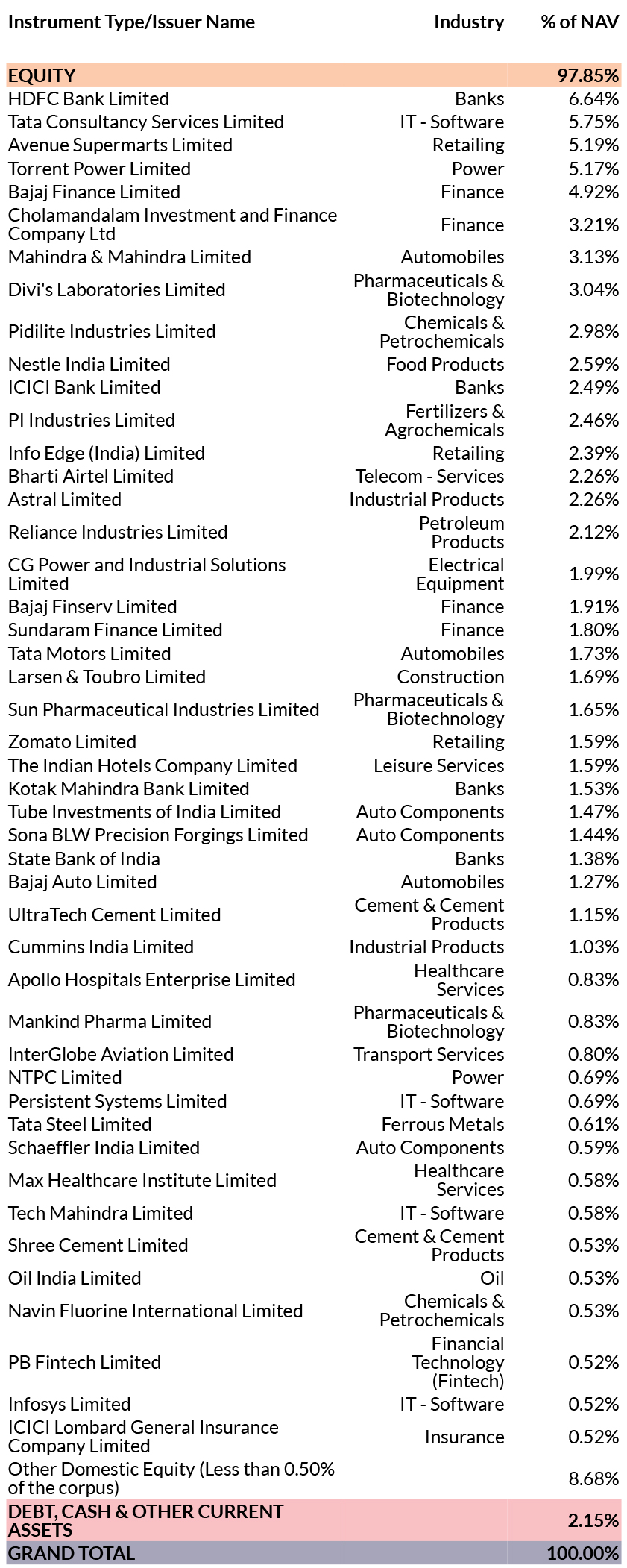 | Instrument Type/Issuer Name | Industry | % of NAV |
|---|---|---|
| EQUITY | | 97.85% |
| HDFC Bank Limited | Banks | 6.64% |
| Tata Consultancy Services Limited | IT - Software | 5.75% |
| Avenue Supermarts Limited | Retailing | 5.19% |
| Torrent Power Limited | Power | 5.17% |
| Bajaj Finance Limited | Finance | 4.92% |
| Cholamandalam Investment and Finance Company Ltd | Finance | 3.21% |
| Mahindra & Mahindra Limited | Automobiles | 3.13% |
| Divi's Laboratories Limited | Pharmaceuticals & Biotechnology | 3.04% |
| Pidilite Industries Limited | Chemicals & Petrochemicals | 2.98% |
| Nestle India Limited | Food Products | 2.59% |
| ICICI Bank Limited | Banks | 2.49% |
| PI Industries Limited | Fertilizers & Agrochemicals | 2.46% |
| Info Edge (India) Limited | Retailing | 2.39% |
| Bharti Airtel Limited | Telecom - Services | 2.26% |
| Astral Limited | Industrial Products | 2.26% |
| Reliance Industries Limited | Petroleum Products | 2.12% |
| CG Power and Industrial Solutions Limited | Electrical Equipment | 1.99% |
| Bajaj Finserv Limited | Finance | 1.91% |
| Sundaram Finance Limited | Finance | 1.80% |
| Tata Motors Limited | Automobiles | 1.73% |
| Larsen & Toubro Limited | Construction | 1.69% |
| Sun Pharmaceutical Industries Limited | Pharmaceuticals & Biotechnology | 1.65% |
| Zomato Limited | Retailing | 1.59% |
| The Indian Hotels Company Limited | Leisure Services | 1.59% |
| Kotak Mahindra Bank Limited | Banks | 1.53% |
| Tube Investments of India Limited | Auto Components | 1.47% |
| Sona BLW Precision Forgings Limited | Auto Components | 1.44% |
| State Bank of India | Banks | 1.38% |
| Bajaj Auto Limited | Automobiles | 1.27% |
| UltraTech Cement Limited | Cement & Cement Products | 1.15% |
| Cummins India Limited | Industrial Products | 1.03% |
| Apollo Hospitals Enterprise Limited | Healthcare Services | 0.83% |
| Mankind Pharma Limited | Pharmaceuticals & Biotechnology | 0.83% |
| InterGlobe Aviation Limited | Transport Services | 0.80% |
| NTPC Limited | Power | 0.69% |
| Persistent Systems Limited | IT - Software | 0.69% |
| Tata Steel Limited | Ferrous Metals | 0.61% |
| Schaeffler India Limited | Auto Components | 0.59% |
| Max Healthcare Institute Limited | Healthcare Services | 0.58% |
| Tech Mahindra Limited | IT - Software | 0.58% |
| Shree Cement Limited | Cement & Cement Products | 0.53% |
| Oil India Limited | Oil | 0.53% |
| Navin Fluorine International Limited | Chemicals & Petrochemicals | 0.53% |
| PB Fintech Limited | Financial Technology (Fintech) | 0.52% |
| Infosys Limited | IT - Software | 0.52% |
| ICICI Lombard General Insurance Company Limited | Insurance | 0.52% |
| Other Domestic Equity (Less than 0.50% of the corpus) | | 8.68% |
| DEBT, CASH & OTHER CURRENT ASSETS | | 2.15% |
| GRAND TOTAL | | 100.00% |